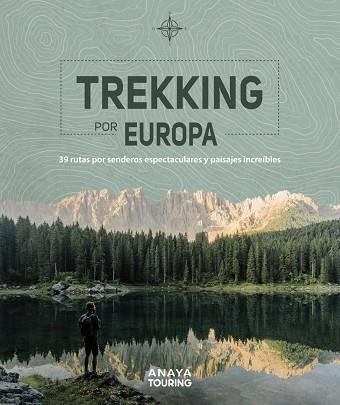 TREKKING
POR EUROPA

39 rutas por senderos espectaculares y paisajes increíbles

ANAYA
TOURING